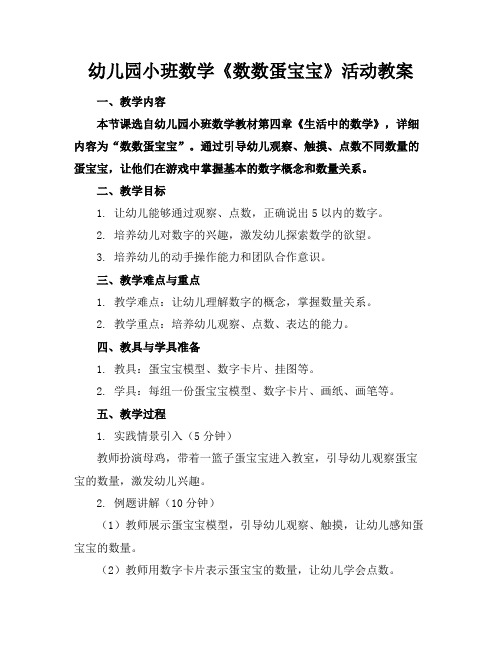 幼儿园小班数学《数数蛋宝宝》活动教案

一、教学内容

本节课选自幼儿园小班数学教材第四章《生活中的数学》，详细内容为“数数蛋宝宝”。通过引导幼儿观察、触摸、点数不同数量的蛋宝宝，让他们在游戏中掌握基本的数字概念和数量关系。

二、教学目标

1. 让幼儿能够通过观察、点数，正确说出 5 以内的数字。

2. 培养幼儿对数字的兴趣，激发幼儿探索数学的欲望。

3. 培养幼儿的动手操作能力和团队合作意识。

三、教学难点与重点

1. 教学难点：让幼儿理解数字的概念，掌握数量关系。

2. 教学重点：培养幼儿观察、点数、表达的能力。

四、教具与学具准备

1. 教具：蛋宝宝模型、数字卡片、挂图等。

2. 学具：每组一份蛋宝宝模型、数字卡片、画纸、画笔等。

五、教学过程

1. 实践情景引入（5 分钟）

教师扮演母鸡，带着一篮子蛋宝宝进入教室，引导幼儿观察蛋宝宝的数量，激发幼儿兴趣。

2. 例题讲解（10 分钟）

（1）教师展示蛋宝宝模型，引导幼儿观察、触摸，让幼儿感知蛋宝宝的数量。

（2）教师用数字卡片表示蛋宝宝的数量，让幼儿学会点数。